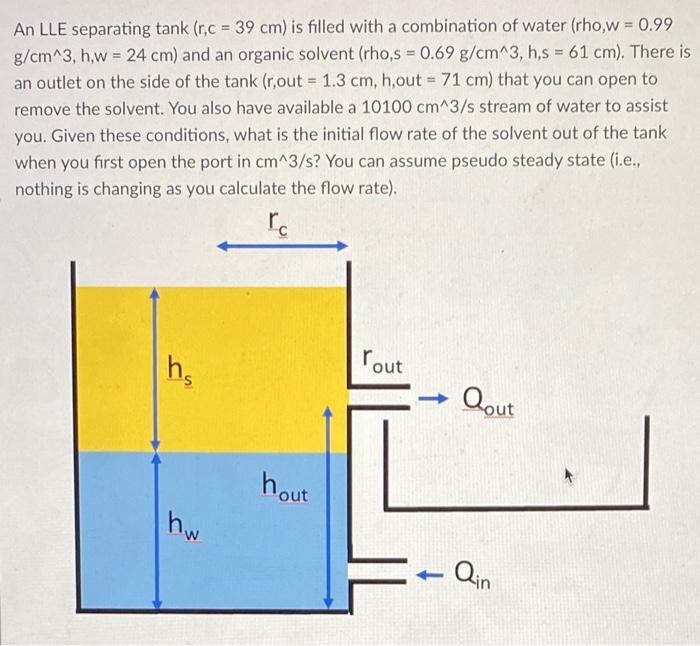 An LLE separating tank (r,c = 39 cm) is filled with a combination of water (rho,w = 0.99 g/cm^3, h,w = 24 cm) and an organic solvent (rho,s = 0.69 g/cm^3, h,s = 61 cm). There is an outlet on the side of the tank (r,out = 1.3 cm, h,out = 71 cm) that you can open to remove the solvent. You also have available a 10100 cm^3/s stream of water to assist you. Given these conditions, what is the initial flow rate of the solvent out of the tank when you first open the port in cm^3/s? You can assume pseudo steady state (i.e., nothing is changing as you calculate the flow rate).

$r_c$

$h_s$

$r_{out}$

→ $Q_{out}$

$h_{out}$

$h_w$

← $Q_{in}$